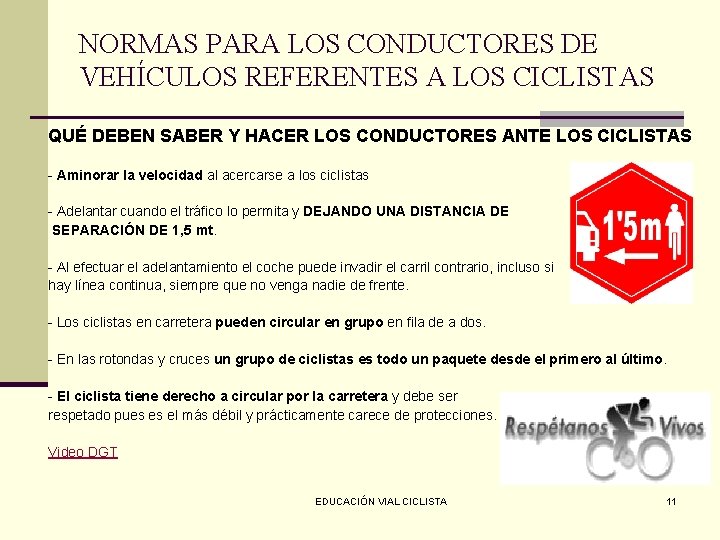 NORMAS PARA LOS CONDUCTORES DE VEHÍCULOS REFERENTES A LOS CICLISTAS

QUÉ DEBEN SABER Y HACER LOS CONDUCTORES ANTE LOS CICLISTAS

- Aminorar la velocidad al acercarse a los ciclistas

- Adelantar cuando el tráfico lo permita y DEJANDO UNA DISTANCIA DE SEPARACIÓN DE 1,5 mt.

1'5m

- Al efectuar el adelantamiento el coche puede invadir el carril contrario, incluso si hay línea continua, siempre que no venga nadie de frente.

- Los ciclistas en carretera pueden circular en grupo en fila de a dos.

- En las rotondas y cruces un grupo de ciclistas es todo un paquete desde el primero al último.

- El ciclista tiene derecho a circular por la carretera y debe ser respetado pues es el más débil y prácticamente carece de protecciones.

Respétanos Vivos

Video DGT

EDUCACIÓN VIAL CICLISTA

11